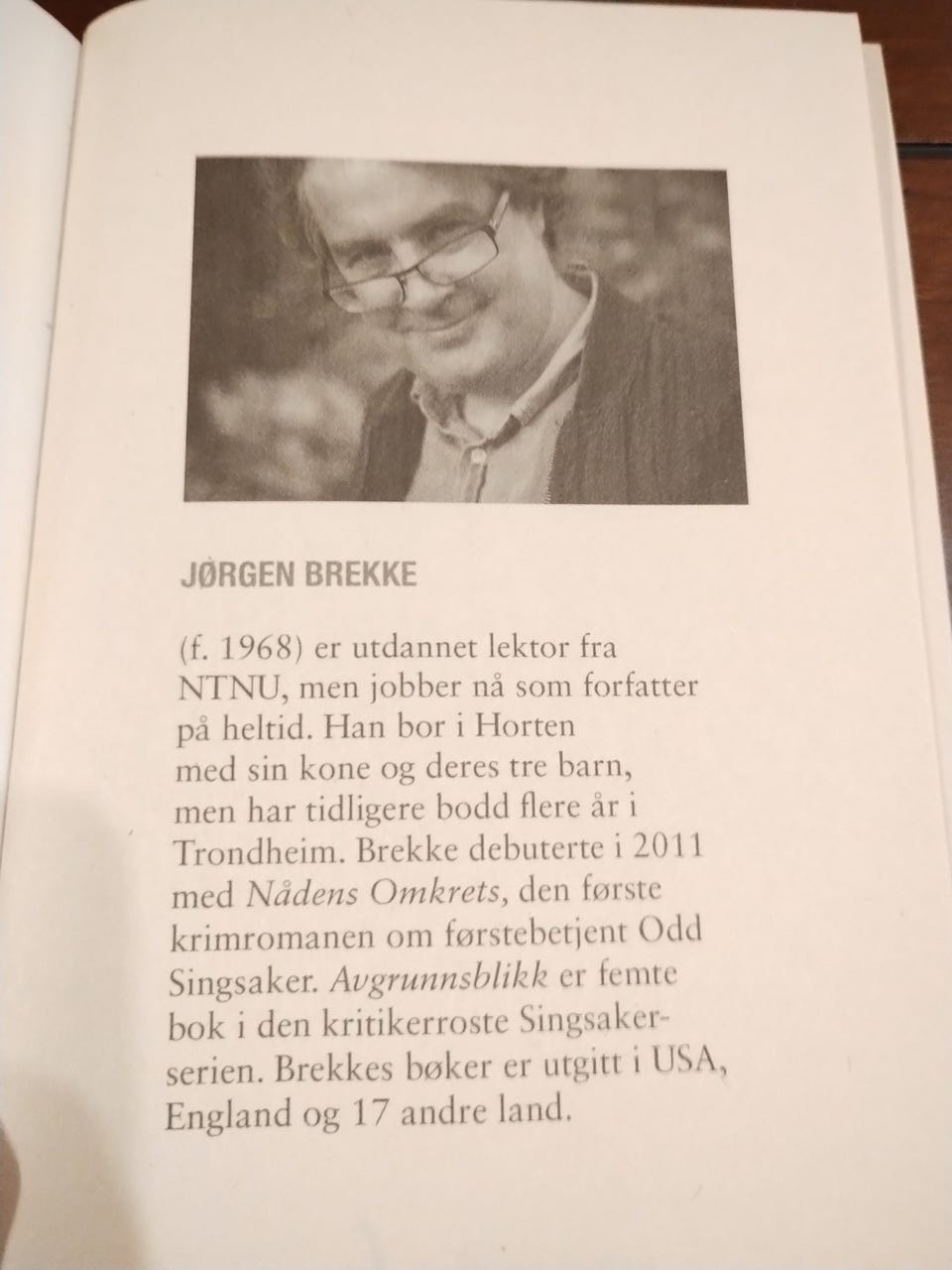 JØRGEN BREKKE

(f. 1968) er utdannet lektor fra NTNU, men jobber nå som forfatter på heltid. Han bor i Horten med sin kone og deres tre barn, men har tidligere bodd flere år i Trondheim. Brekke debuterte i 2011 med Nådens Omkrets, den første krimromanen om førstebetjent Odd Singsaker. Avgrunnsblikk er femte bok i den kritikerroste Singsaker-serien. Brekkes bøker er utgitt i USA, England og 17 andre land.